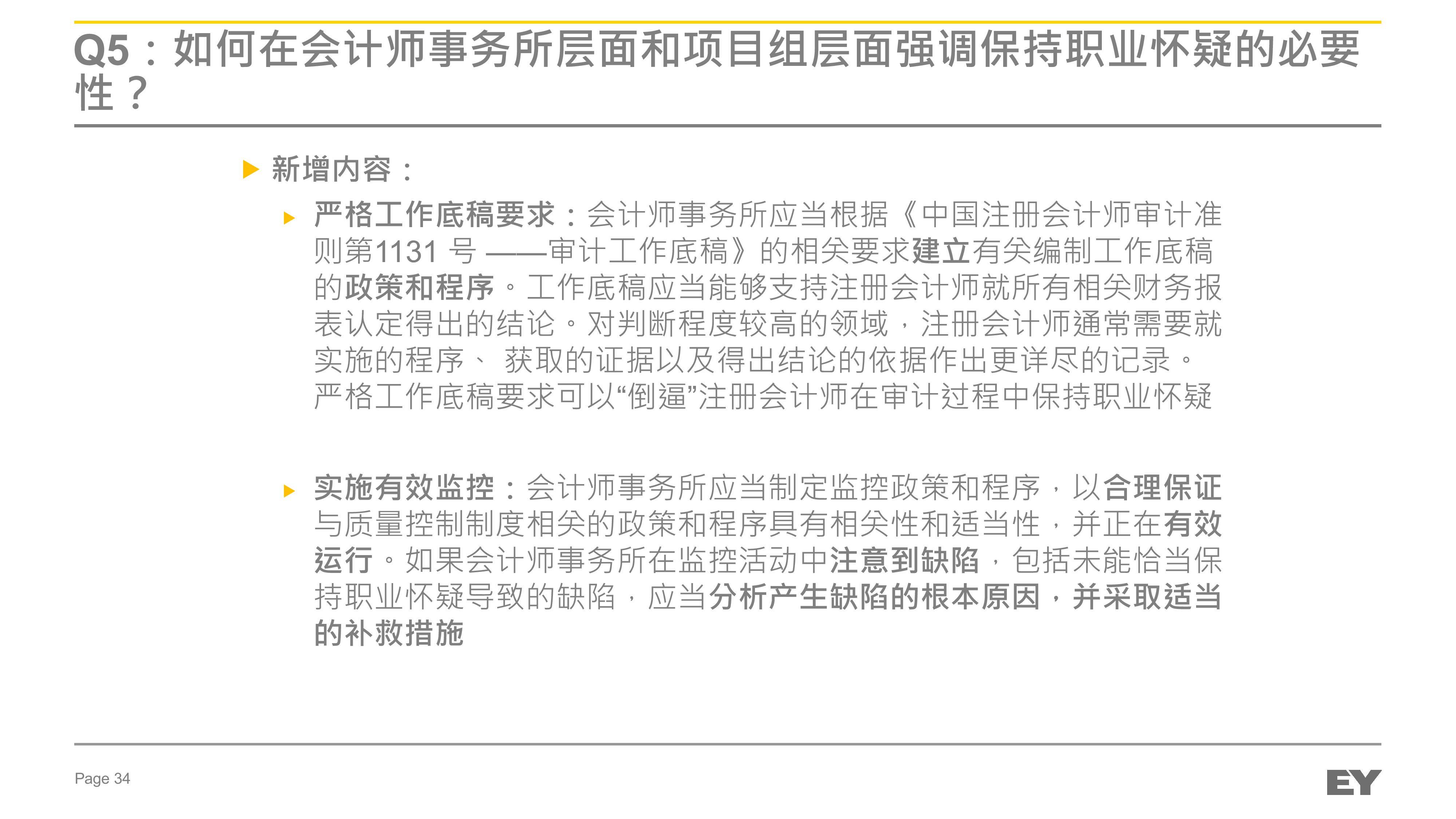 Q5：如何在会计师事务所层面和项目组层面强调保持职业怀疑的必要性？

新增内容：

严格工作底稿要求：会计师事务所应当根据《中国注册会计师审计准则第1131 号 ——审计工作底稿》的相关要求建立有关编制工作底稿的政策和程序。工作底稿应当能够支持注册会计师就所有相关财务报表认定得出的结论。对判断程度较高的领域，注册会计师通常需要就实施的程序、 获取的证据以及得出结论的依据作出更详尽的记录。严格工作底稿要求可以“倒逼”注册会计师在审计过程中保持职业怀疑

实施有效监控：会计师事务所应当制定监控政策和程序，以合理保证与质量控制制度相关的政策和程序具有相关性和适当性，并正在有效运行。如果会计师事务所在监控活动中注意到缺陷，包括未能恰当保持职业怀疑导致的缺陷，应当分析产生缺陷的根本原因，并采取适当的补救措施

Page 34

EY